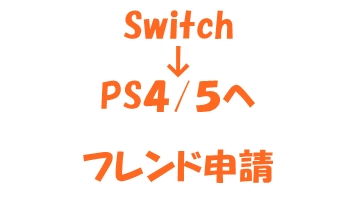 Switch
↓
PS4/5へ

フレンド申請